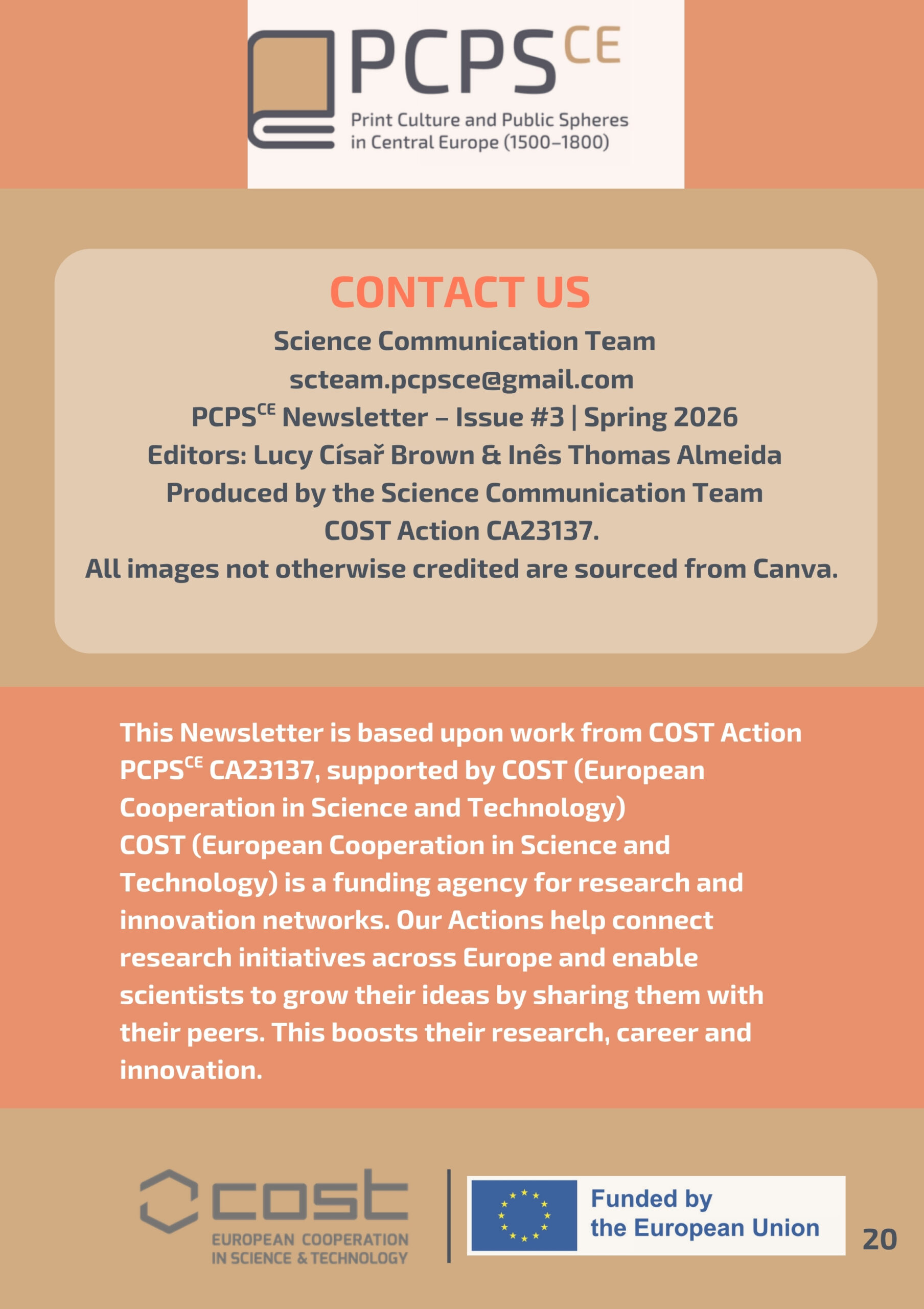 PCPS$^{CE}$
Print Culture and Public Spheres in Central Europe (1500–1800)

CONTACT US
Science Communication Team
scteam.pcpsce@gmail.com
PCPS$^{CE}$ Newsletter – Issue #3 | Spring 2026
Editors: Lucy Císař Brown & Inês Thomas Almeida
Produced by the Science Communication Team
COST Action CA23137.
All images not otherwise credited are sourced from Canva.

This Newsletter is based upon work from COST Action PCPS$^{CE}$ CA23137, supported by COST (European Cooperation in Science and Technology)
COST (European Cooperation in Science and Technology) is a funding agency for research and innovation networks. Our Actions help connect research initiatives across Europe and enable scientists to grow their ideas by sharing them with their peers. This boosts their research, career and innovation.

cost
EUROPEAN COOPERATION IN SCIENCE & TECHNOLOGY

Funded by the European Union

20